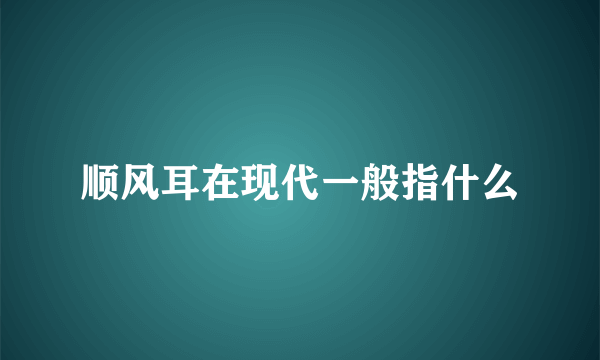 顺风耳在现代一般指什么